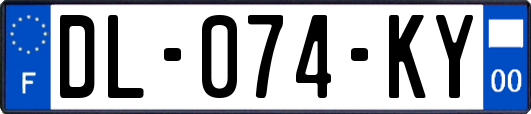 F
DL-074-KY
00